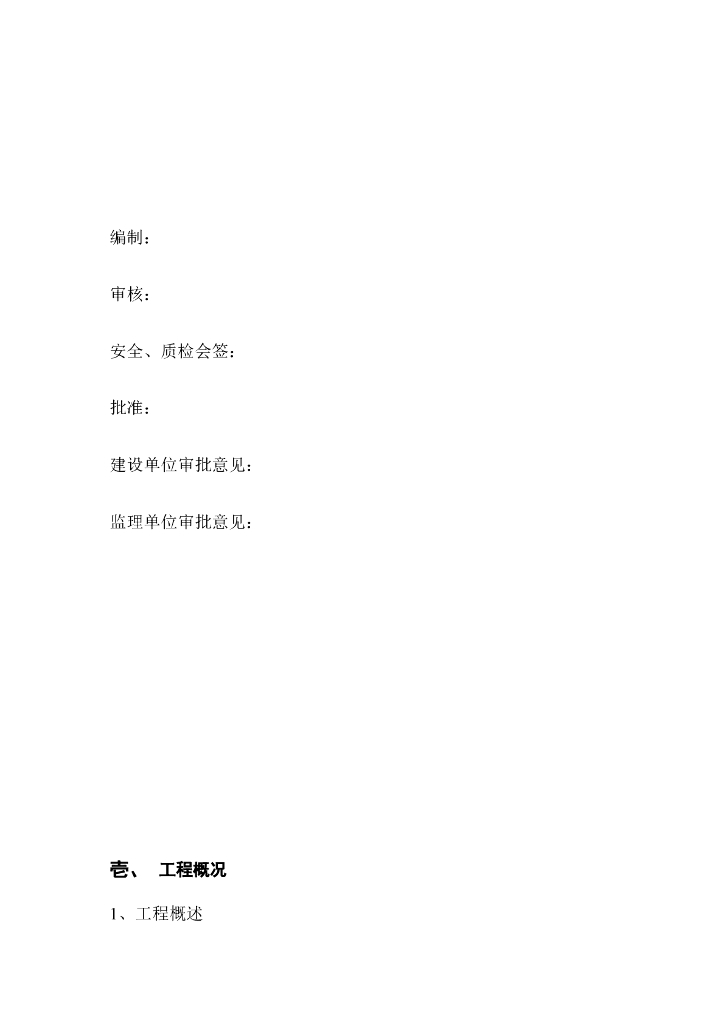 编制：

审核：

安全、质检会签：

批准：

建设单位审批意见：

监理单位审批意见：

壹、 工程概况

1、工程概述